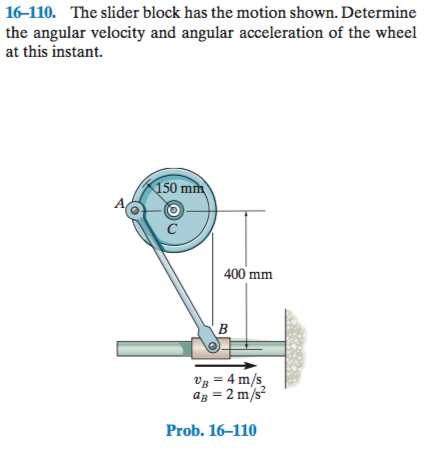 16–110. The slider block has the motion shown. Determine the angular velocity and angular acceleration of the wheel at this instant.

150 mm
A
C
400 mm
B
$v_B = 4$ m/s
$a_B = 2$ m/s$^2$

Prob. 16–110